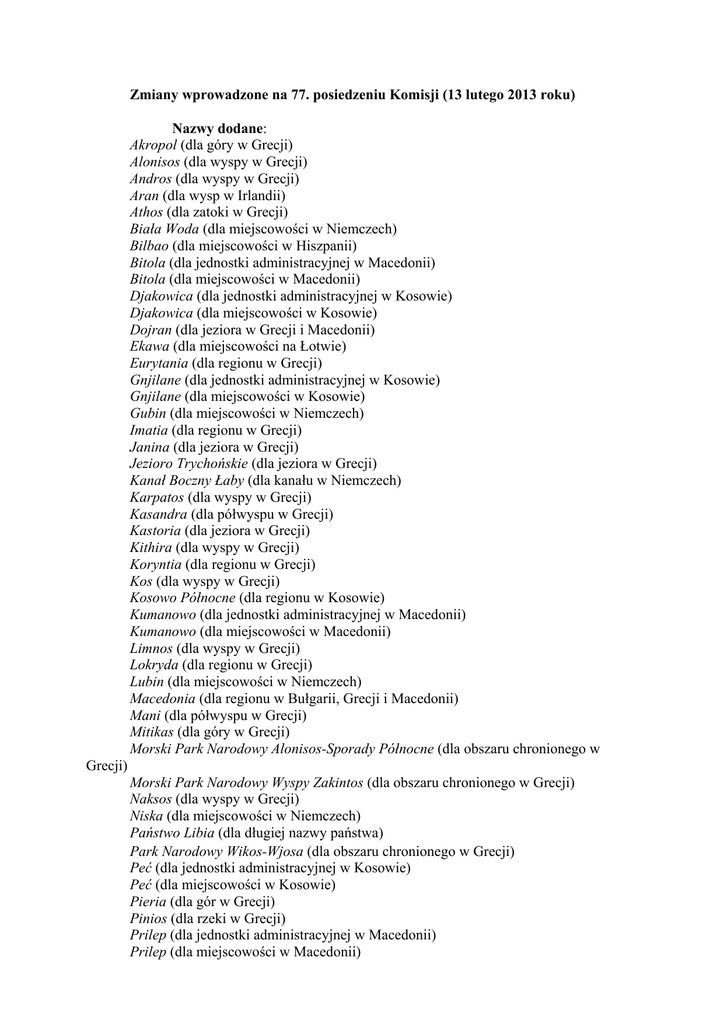 Zmiany wprowadzone na 77. posiedzeniu Komisji (13 lutego 2013 roku)

Nazwy dodane:
Akropol (dla góry w Grecji)
Alonisos (dla wyspy w Grecji)
Andros (dla wyspy w Grecji)
Aran (dla wysp w Irlandii)
Athos (dla zatoki w Grecji)
Biała Woda (dla miejscowości w Niemczech)
Bilbao (dla miejscowości w Hiszpanii)
Bitola (dla jednostki administracyjnej w Macedonii)
Bitola (dla miejscowości w Macedonii)
Djakowica (dla jednostki administracyjnej w Kosowie)
Djakowica (dla miejscowości w Kosowie)
Dojran (dla jeziora w Grecji i Macedonii)
Ekawa (dla miejscowości na Łotwie)
Eurytania (dla regionu w Grecji)
Gnjilane (dla jednostki administracyjnej w Kosowie)
Gnjilane (dla miejscowości w Kosowie)
Gubin (dla miejscowości w Niemczech)
Imatia (dla regionu w Grecji)
Janina (dla jeziora w Grecji)
Jezioro Trychońskie (dla jeziora w Grecji)
Kanał Boczny Łaby (dla kanału w Niemczech)
Karpatos (dla wyspy w Grecji)
Kasandra (dla półwyspu w Grecji)
Kastoria (dla jeziora w Grecji)
Kithira (dla wyspy w Grecji)
Koryntia (dla regionu w Grecji)
Kos (dla wyspy w Grecji)
Kosowo Północne (dla regionu w Kosowie)
Kumanowo (dla jednostki administracyjnej w Macedonii)
Kumanowo (dla miejscowości w Macedonii)
Limnos (dla wyspy w Grecji)
Lokryda (dla regionu w Grecji)
Lubin (dla miejscowości w Niemczech)
Macedonia (dla regionu w Bułgarii, Grecji i Macedonii)
Mani (dla półwyspu w Grecji)
Mitikas (dla góry w Grecji)
Morski Park Narodowy Alonisos-Sporady Północne (dla obszaru chronionego w Grecji)
Morski Park Narodowy Wyspy Zakintos (dla obszaru chronionego w Grecji)
Naksos (dla wyspy w Grecji)
Niska (dla miejscowości w Niemczech)
Państwo Libia (dla długiej nazwy państwa)
Park Narodowy Wikos-Wjosa (dla obszaru chronionego w Grecji)
Peć (dla jednostki administracyjnej w Kosowie)
Peć (dla miejscowości w Kosowie)
Pieria (dla gór w Grecji)
Pinios (dla rzeki w Grecji)
Prilep (dla jednostki administracyjnej w Macedonii)
Prilep (dla miejscowości w Macedonii)